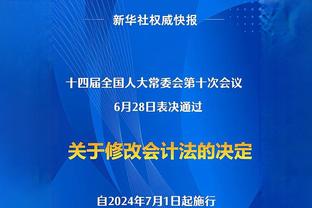 新华社权威快报

十四届全国人大常委会第十次会议
6月28日表决通过

关于修改会计法的决定

自2024年7月1日起施行